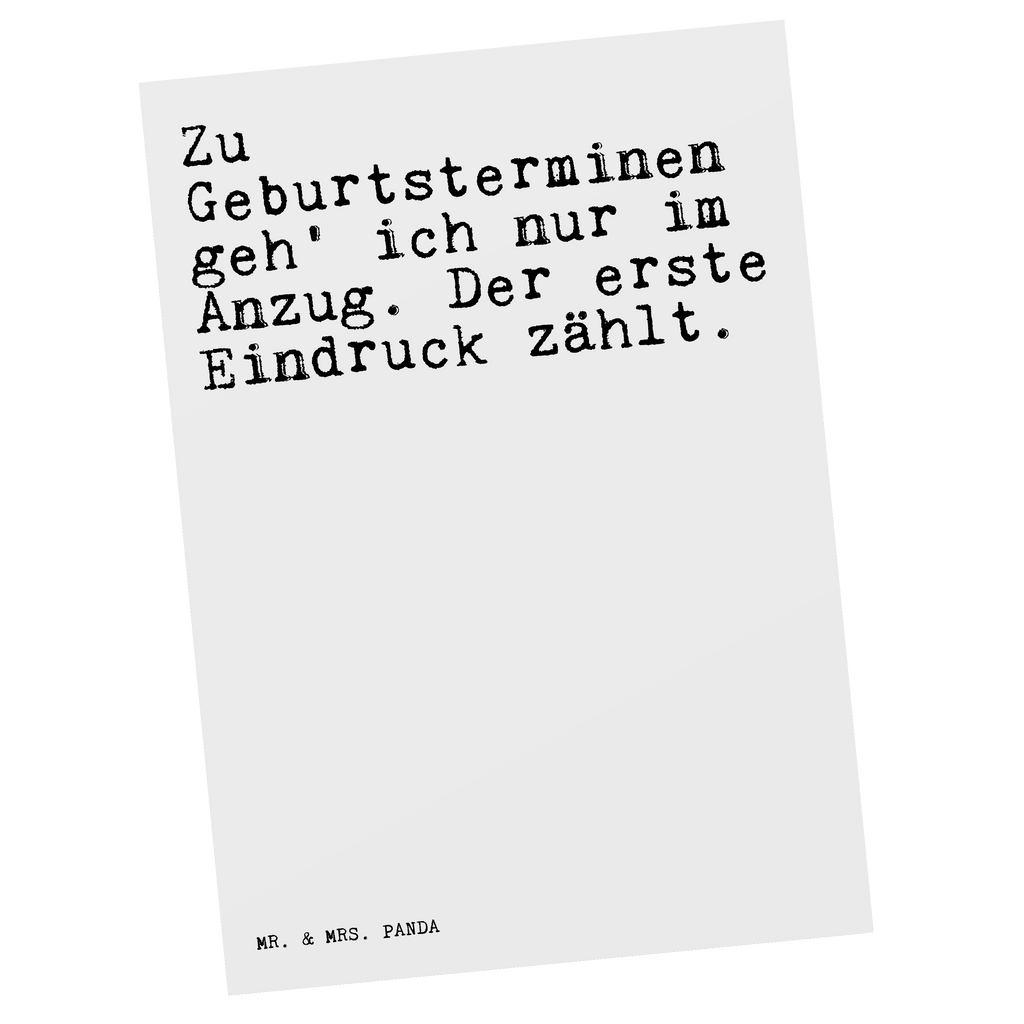 Zu Geburtsterminen geh' ich nur im Anzug. Der erste Eindruck zählt.

MR. & MRS. PANDA